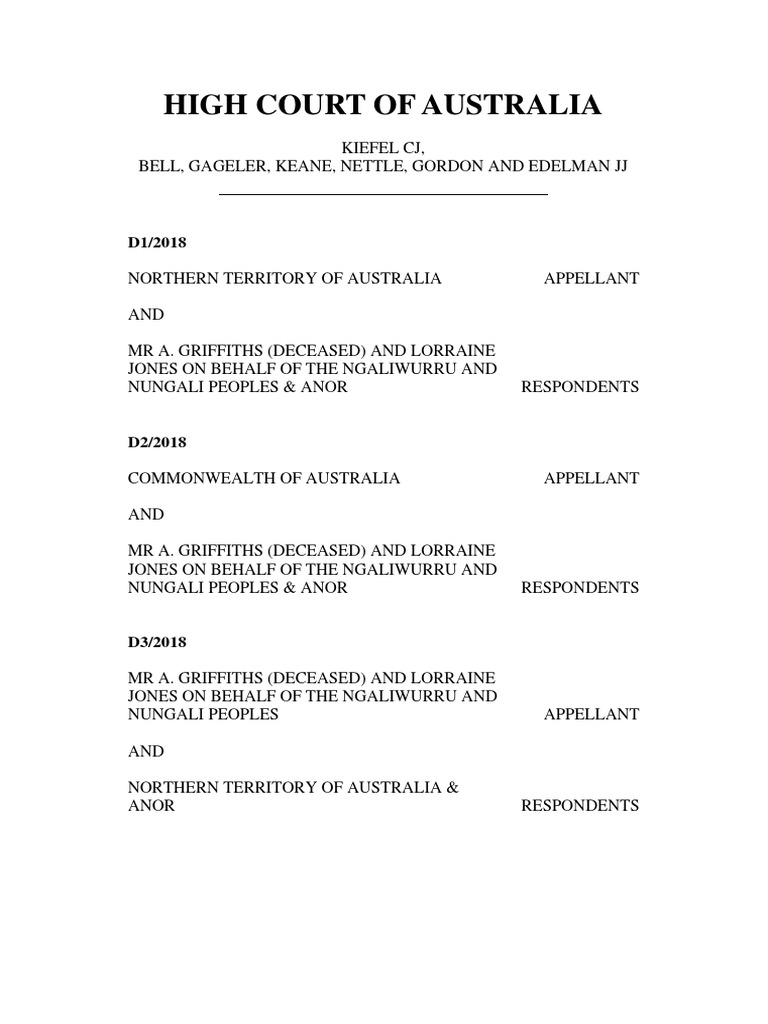 HIGH COURT OF AUSTRALIA

KIEFEL CJ,
BELL, GAGELER, KEANE, NETTLE, GORDON AND EDELMAN JJ

D1/2018

NORTHERN TERRITORY OF AUSTRALIA APPELLANT

AND

MR A. GRIFFITHS (DECEASED) AND LORRAINE JONES ON BEHALF OF THE NGALIWURRU AND NUNGALI PEOPLES & ANOR RESPONDENTS

D2/2018

COMMONWEALTH OF AUSTRALIA APPELLANT

AND

MR A. GRIFFITHS (DECEASED) AND LORRAINE JONES ON BEHALF OF THE NGALIWURRU AND NUNGALI PEOPLES & ANOR RESPONDENTS

D3/2018

MR A. GRIFFITHS (DECEASED) AND LORRAINE JONES ON BEHALF OF THE NGALIWURRU AND NUNGALI PEOPLES APPELLANT

AND

NORTHERN TERRITORY OF AUSTRALIA & ANOR RESPONDENTS